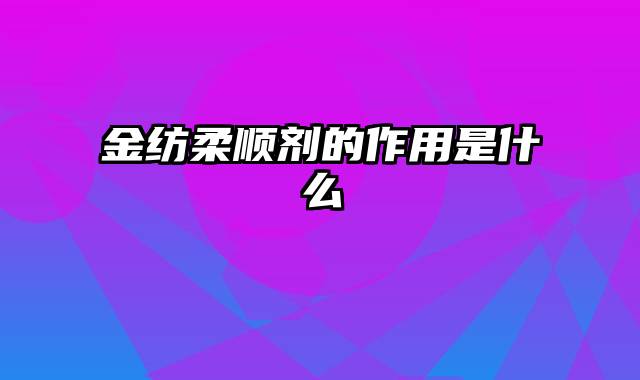 金纺柔顺剂的作用是什么